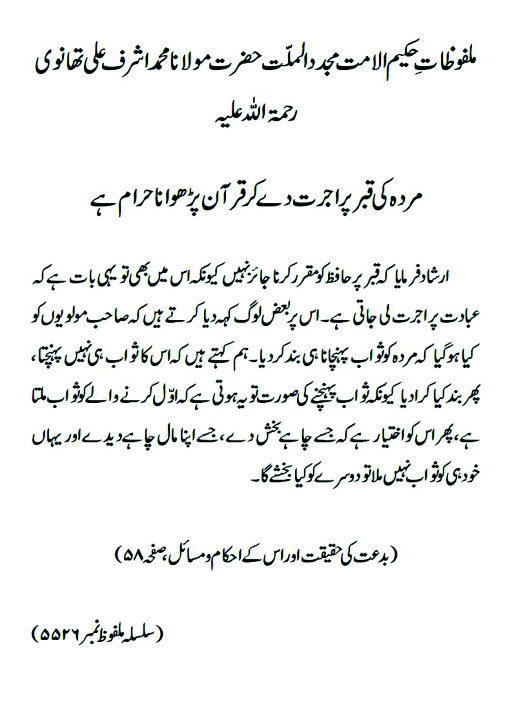 ملفوظاتِ حکیم الامت مجددالملّت حضرت مولانا محمد اشرف علی تھانوی رحمۃ اللہ علیہ

مردہ کی قبر پر اجرت دے کر قرآن پڑھوانا حرام ہے

ارشاد فرمایا کہ قبر پر حافظ کو مقرر کرنا جائز نہیں کیونکہ اس میں بھی تو یہی بات ہے کہ عبادت پر اجرت لی جاتی ہے۔ اس پر بعض لوگ کہہ دیا کرتے ہیں کہ صاحب مولویوں کو کیا ہو گیا کہ مردہ کو ثواب پہنچانا ہی بند کر دیا۔ ہم کہتے ہیں کہ اس کا ثواب ہی نہیں پہنچتا، پھر بند کیا کرا دیا کیونکہ ثواب پہنچنے کی صورت تو یہ ہوتی ہے کہ اوّل کرنے والے کو ثواب ملتا ہے، پھر اس کو اختیار ہے کہ جسے چاہے بخش دے، جسے اپنا مال چاہے دیدے اور یہاں خود ہی کو ثواب نہیں ملا تو دوسرے کو کیا بخشے گا۔

(بدعت کی حقیقت اور اس کے احکام و مسائل، صفحہ ۵۸)

(سلسلہ ملفوظ نمبر ۵۵۲۶)